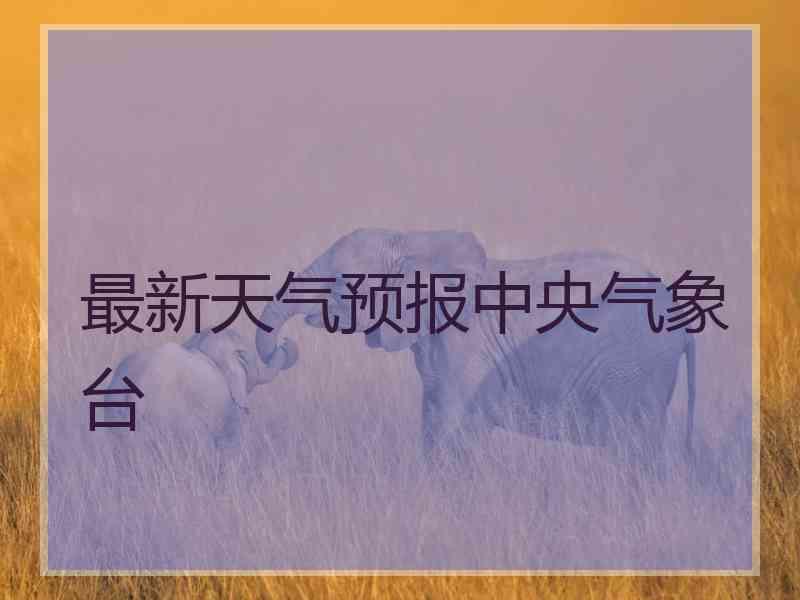 最新天气预报中央气象台